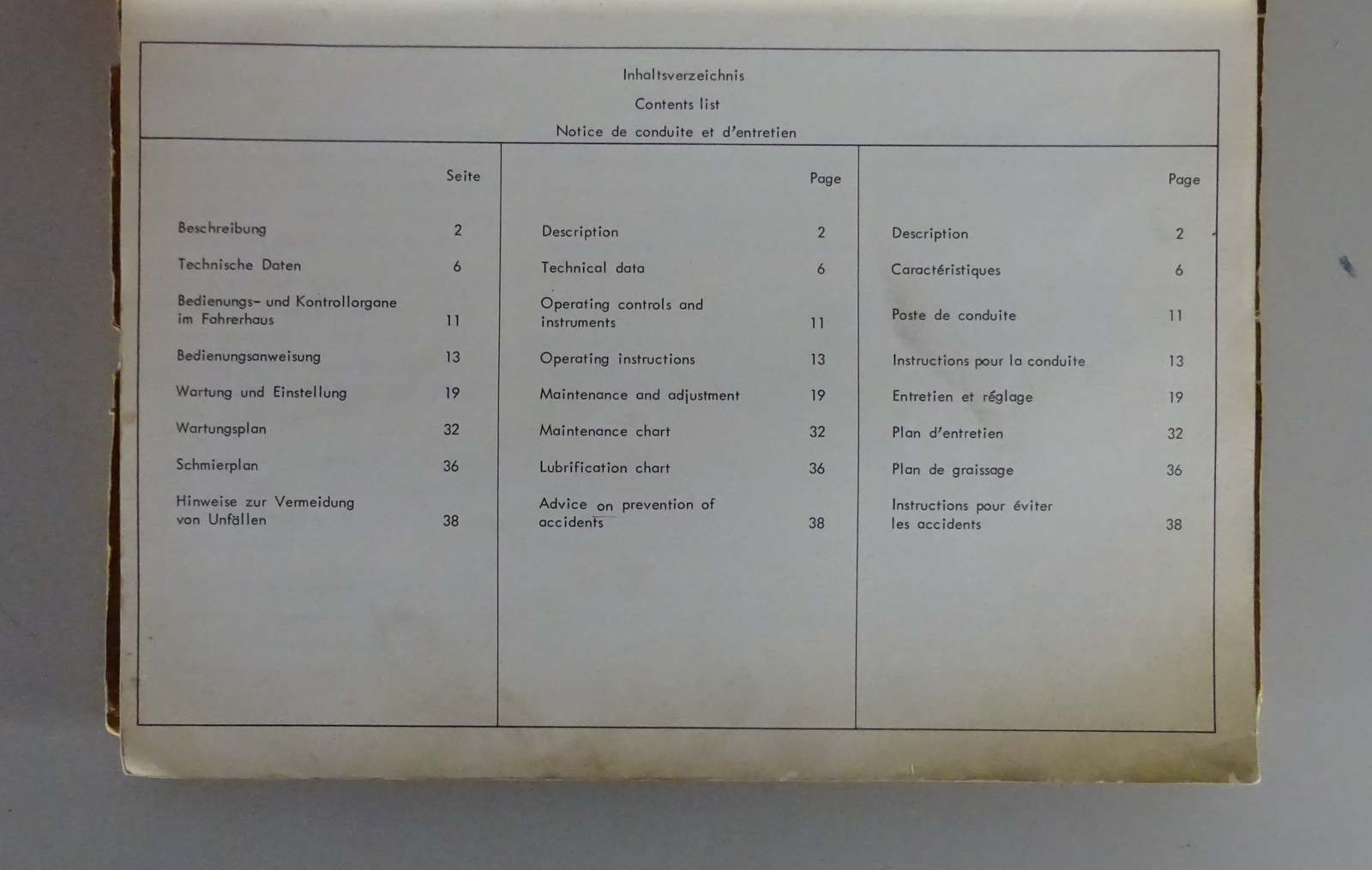 Inhaltsverzeichnis
Contents list
Notice de conduite et d'entretien

| | Seite |
|---|---|
| Beschreibung | 2 |
| Technische Daten | 6 |
| Bedienungs- und Kontrollorgane im Fahrerhaus | 11 |
| Bedienungsanweisung | 13 |
| Wartung und Einstellung | 19 |
| Wartungsplan | 32 |
| Schmierplan | 36 |
| Hinweise zur Vermeidung von Unfällen | 38 |

| | Page |
|---|---|
| Description | 2 |
| Technical data | 6 |
| Operating controls and instruments | 11 |
| Operating instructions | 13 |
| Maintenance and adjustment | 19 |
| Maintenance chart | 32 |
| Lubrification chart | 36 |
| Advice on prevention of accidents | 38 |

| | Page |
|---|---|
| Description | 2 |
| Caractéristiques | 6 |
| Poste de conduite | 11 |
| Instructions pour la conduite | 13 |
| Entretien et réglage | 19 |
| Plan d'entretien | 32 |
| Plan de graissage | 36 |
| Instructions pour éviter les accidents | 38 |